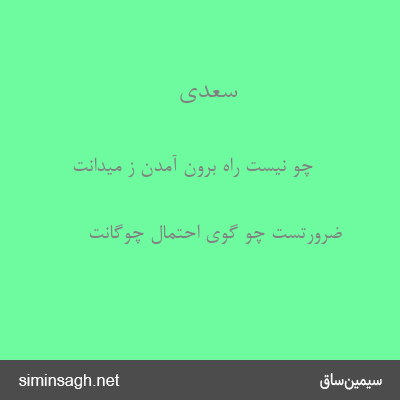 سعدی

چو نیست راه برون آمدن ز میدانت

ضرورتست چو گوی احتمال چوگانت

siminsagh.net

سیمین‌ساق